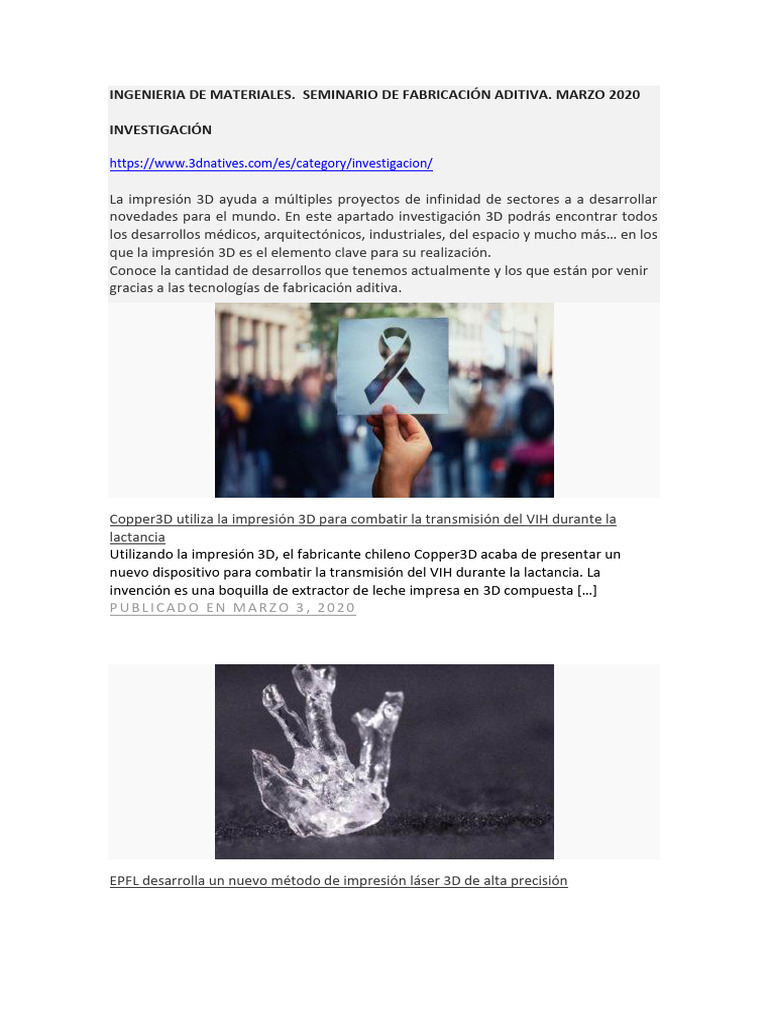 INGENIERIA DE MATERIALES. SEMINARIO DE FABRICACIÓN ADITIVA. MARZO 2020

INVESTIGACIÓN

https://www.3dnatives.com/es/category/investigacion/

La impresión 3D ayuda a múltiples proyectos de infinidad de sectores a a desarrollar novedades para el mundo. En este apartado investigación 3D podrás encontrar todos los desarrollos médicos, arquitectónicos, industriales, del espacio y mucho más… en los que la impresión 3D es el elemento clave para su realización.
Conoce la cantidad de desarrollos que tenemos actualmente y los que están por venir gracias a las tecnologías de fabricación aditiva.

Copper3D utiliza la impresión 3D para combatir la transmisión del VIH durante la lactancia
Utilizando la impresión 3D, el fabricante chileno Copper3D acaba de presentar un nuevo dispositivo para combatir la transmisión del VIH durante la lactancia. La invención es una boquilla de extractor de leche impresa en 3D compuesta […]
PUBLICADO EN MARZO 3, 2020

EPFL desarrolla un nuevo método de impresión láser 3D de alta precisión